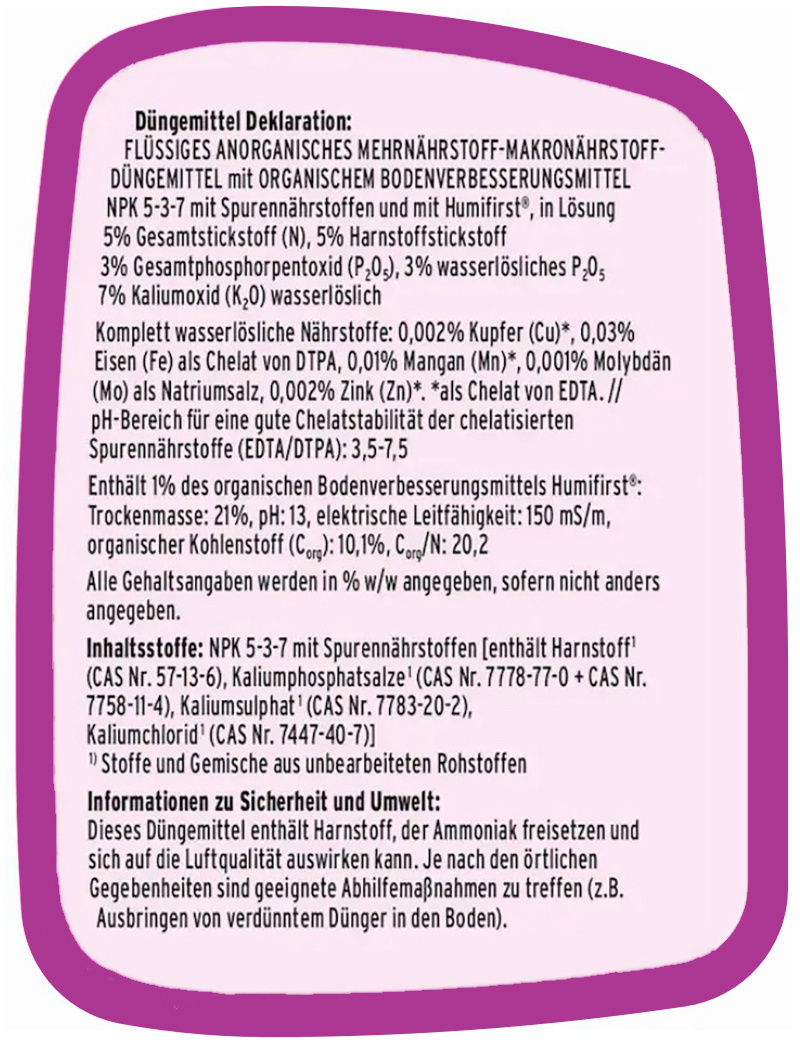 Düngemittel Deklaration:
FLÜSSIGES ANORGANISCHES MEHRNÄHRSTOFF-MAKRONÄHRSTOFF-DÜNGEMITTEL mit ORGANISCHEM BODENVERBESSERUNGSMITTEL
NPK 5-3-7 mit Spurennährstoffen und mit Humifirst®, in Lösung
5% Gesamtstickstoff (N), 5% Harnstoffstickstoff
3% Gesamtphosphorpentoxid ($P_2O_5$), 3% wasserlösliches $P_2O_5$
7% Kaliumoxid ($K_2O$) wasserlöslich

Komplett wasserlösliche Nährstoffe: 0,002% Kupfer (Cu)*, 0,03% Eisen (Fe) als Chelat von DTPA, 0,01% Mangan (Mn)*, 0,001% Molybdän (Mo) als Natriumsalz, 0,002% Zink (Zn)*. *als Chelat von EDTA. // pH-Bereich für eine gute Chelatstabilität der chelatisierten Spurennährstoffe (EDTA/DTPA): 3,5-7,5

Enthält 1% des organischen Bodenverbesserungsmittels Humifirst®: Trockenmasse: 21%, pH: 13, elektrische Leitfähigkeit: 150 mS/m, organischer Kohlenstoff ($C_{org}$): 10,1%, $C_{org}$/N: 20,2

Alle Gehaltsangaben werden in % w/w angegeben, sofern nicht anders angegeben.

Inhaltsstoffe: NPK 5-3-7 mit Spurennährstoffen [enthält Harnstoff$^{1}$ (CAS Nr. 57-13-6), Kaliumphosphatsalze$^{1}$ (CAS Nr. 7778-77-0 + CAS Nr. 7758-11-4), Kaliumsulphat$^{1}$ (CAS Nr. 7783-20-2), Kaliumchlorid$^{1}$ (CAS Nr. 7447-40-7)]
$^{1)}$ Stoffe und Gemische aus unbearbeiteten Rohstoffen

Informationen zu Sicherheit und Umwelt:
Dieses Düngemittel enthält Harnstoff, der Ammoniak freisetzen und sich auf die Luftqualität auswirken kann. Je nach den örtlichen Gegebenheiten sind geeignete Abhilfemaßnahmen zu treffen (z.B. Ausbringen von verdünntem Dünger in den Boden).